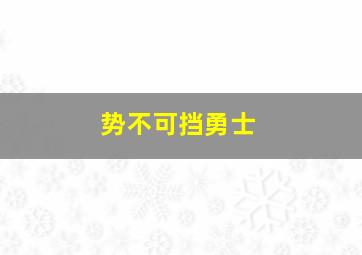 势不可挡勇士